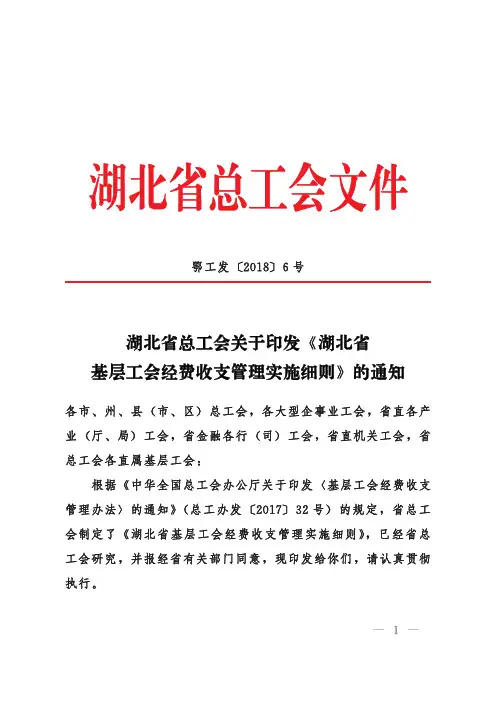 湖北省总工会文件

鄂工发〔2018〕6号

湖北省总工会关于印发《湖北省基层工会经费收支管理实施细则》的通知

各市、州、县（市、区）总工会，各大型企事业工会，省直各产业（厅、局）工会，省金融各行（司）工会，省直机关工会，省总工会各直属基层工会：

根据《中华全国总工会办公厅关于印发〈基层工会经费收支管理办法〉的通知》（总工办发〔2017〕32号）的规定，省总工会制定了《湖北省基层工会经费收支管理实施细则》，已经省总工会研究，并报经省有关部门同意，现印发给你们，请认真贯彻执行。

— 1 —